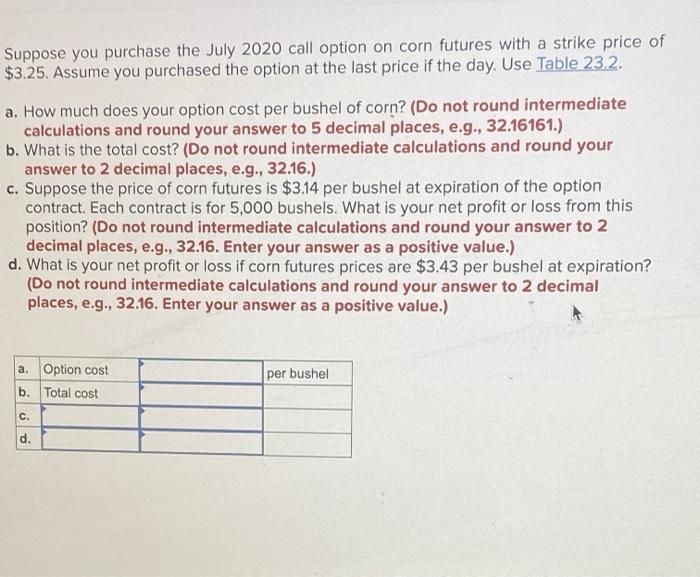 Suppose you purchase the July 2020 call option on corn futures with a strike price of $3.25. Assume you purchased the option at the last price if the day. Use Table 23.2.

a. How much does your option cost per bushel of corn? (Do not round intermediate calculations and round your answer to 5 decimal places, e.g., 32.16161.)
b. What is the total cost? (Do not round intermediate calculations and round your answer to 2 decimal places, e.g., 32.16.)
c. Suppose the price of corn futures is $3.14 per bushel at expiration of the option contract. Each contract is for 5,000 bushels. What is your net profit or loss from this position? (Do not round intermediate calculations and round your answer to 2 decimal places, e.g., 32.16. Enter your answer as a positive value.)
d. What is your net profit or loss if corn futures prices are $3.43 per bushel at expiration? (Do not round intermediate calculations and round your answer to 2 decimal places, e.g., 32.16. Enter your answer as a positive value.)

| a. | Option cost | | per bushel |
|---|---|---|---|
| b. | Total cost | | |
| c. | | | |
| d. | | | |